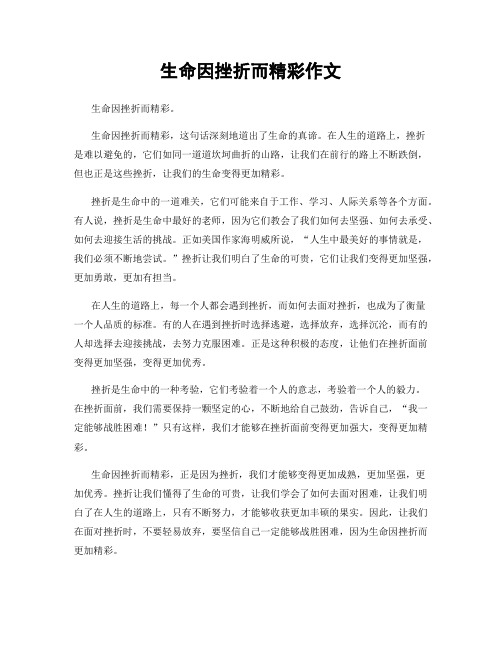 生命因挫折而精彩作文

生命因挫折而精彩。

生命因挫折而精彩，这句话深刻地道出了生命的真谛。在人生的道路上，挫折是难以避免的，它们如同一道道坎坷曲折的山路，让我们在前行的路上不断跌倒，但也正是这些挫折，让我们的生命变得更加精彩。

挫折是生命中的一道难关，它们可能来自于工作、学习、人际关系等各个方面。有人说，挫折是生命中最好的老师，因为它们教会了我们如何去坚强、如何去承受、如何去迎接生活的挑战。正如美国作家海明威所说，“人生中最美好的事情就是，我们必须不断地尝试。”挫折让我们明白了生命的可贵，它们让我们变得更加坚强，更加勇敢，更加有担当。

在人生的道路上，每一个人都会遇到挫折，而如何去面对挫折，也成为了衡量一个人品质的标准。有的人在遇到挫折时选择逃避，选择放弃，选择沉沦，而有的人却选择去迎接挑战，去努力克服困难。正是这种积极的态度，让他们在挫折面前变得更加坚强，变得更加优秀。

挫折是生命中的一种考验，它们考验着一个人的意志，考验着一个人的毅力。在挫折面前，我们需要保持一颗坚定的心，不断地给自己鼓劲，告诉自己，“我一定能够战胜困难！”只有这样，我们才能够在挫折面前变得更加强大，变得更加精彩。

生命因挫折而精彩，正是因为挫折，我们才能够变得更加成熟，更加坚强，更加优秀。挫折让我们懂得了生命的可贵，让我们学会了如何去面对困难，让我们明白了在人生的道路上，只有不断努力，才能够收获更加丰硕的果实。因此，让我们在面对挫折时，不要轻易放弃，要坚信自己一定能够战胜困难，因为生命因挫折而更加精彩。